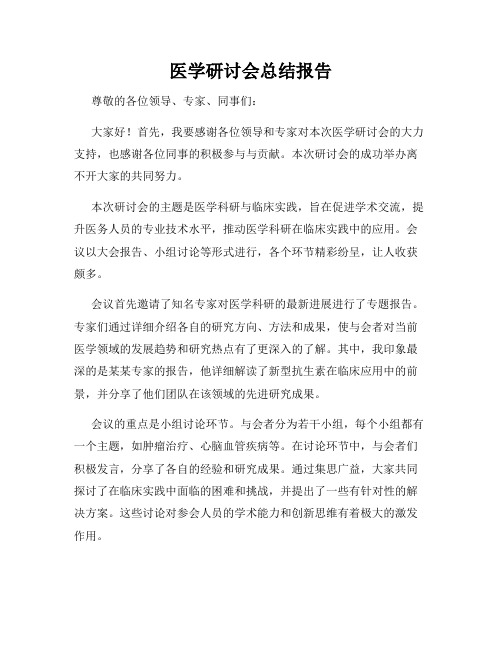 医学研讨会总结报告

尊敬的各位领导、专家、同事们：

大家好！首先，我要感谢各位领导和专家对本次医学研讨会的大力支持，也感谢各位同事的积极参与与贡献。本次研讨会的成功举办离不开大家的共同努力。

本次研讨会的主题是医学科研与临床实践，旨在促进学术交流，提升医务人员的专业技术水平，推动医学科研在临床实践中的应用。会议以大会报告、小组讨论等形式进行，各个环节精彩纷呈，让人收获颇多。

会议首先邀请了知名专家对医学科研的最新进展进行了专题报告。专家们通过详细介绍各自的研究方向、方法和成果，使与会者对当前医学领域的发展趋势和研究热点有了更深入的了解。其中，我印象最深的是某某专家的报告，他详细解读了新型抗生素在临床应用中的前景，并分享了他们团队在该领域的先进研究成果。

会议的重点是小组讨论环节。与会者分为若干小组，每个小组都有一个主题，如肿瘤治疗、心脑血管疾病等。在讨论环节中，与会者们积极发言，分享了各自的经验和研究成果。通过集思广益，大家共同探讨了在临床实践中面临的困难和挑战，并提出了一些有针对性的解决方案。这些讨论对参会人员的学术能力和创新思维有着极大的激发作用。